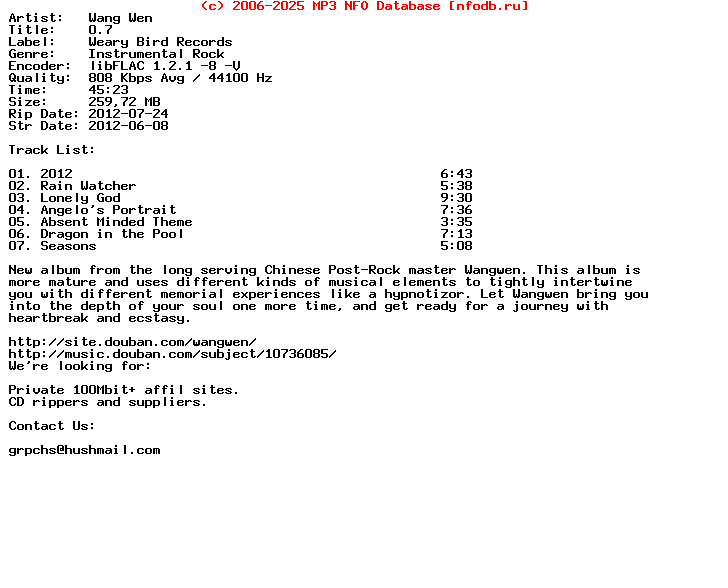 (c) 2006-2025 MP3 NFO Database [nfodb.ru]

Artist:   Wang Wen
Title:    0.7
Label:    Weary Bird Records
Genre:    Instrumental Rock
Encoder:  libFLAC 1.2.1 -8 -V
Quality:  808 Kbps Avg / 44100 Hz
Time:     45:23
Size:     259,72 MB
Rip Date: 2012-07-24
Str Date: 2012-06-08

Track List:

01. 2012 6:43
02. Rain Watcher 5:38
03. Lonely God 9:30
04. Angelo's Portrait 7:36
05. Absent Minded Theme 3:35
06. Dragon in the Pool 7:13
07. Seasons 5:08

New album from the long serving Chinese Post-Rock master Wangwen. This album is more mature and uses different kinds of musical elements to tightly intertwine you with different memorial experiences like a hypnotizor. Let Wangwen bring you into the depth of your soul one more time, and get ready for a journey with heartbreak and ecstasy.

http://site.douban.com/wangwen/
http://music.douban.com/subject/10736085/
We're looking for:

Private 100Mbit+ affil sites.
CD rippers and suppliers.

Contact Us:

grpchs@hushmail.com